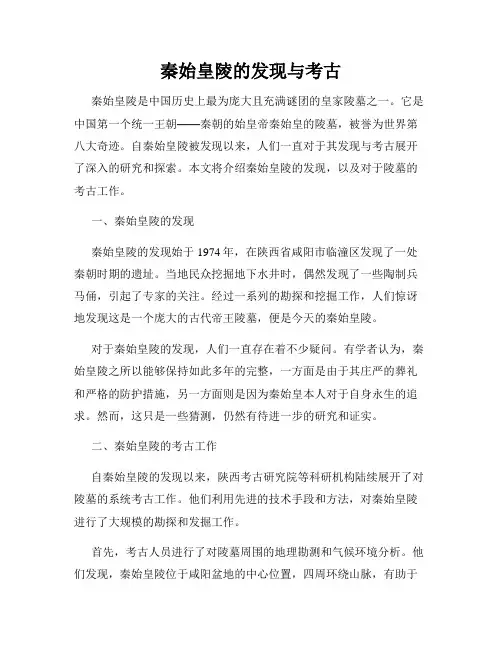 秦始皇陵的发现与考古

秦始皇陵是中国历史上最为庞大且充满谜团的皇家陵墓之一。它是中国第一个统一王朝——秦朝的始皇帝秦始皇的陵墓，被誉为世界第八大奇迹。自秦始皇陵被发现以来，人们一直对于其发现与考古展开了深入的研究和探索。本文将介绍秦始皇陵的发现，以及对于陵墓的考古工作。

一、秦始皇陵的发现

秦始皇陵的发现始于 1974 年，在陕西省咸阳市临潼区发现了一处秦朝时期的遗址。当地民众挖掘地下水井时，偶然发现了一些陶制兵马俑，引起了专家的关注。经过一系列的勘探和挖掘工作，人们惊讶地发现这是一个庞大的古代帝王陵墓，便是今天的秦始皇陵。

对于秦始皇陵的发现，人们一直存在着不少疑问。有学者认为，秦始皇陵之所以能够保持如此多年的完整，一方面是由于其庄严的葬礼和严格的防护措施，另一方面则是因为秦始皇本人对于自身永生的追求。然而，这只是一些猜测，仍然有待进一步的研究和证实。

二、秦始皇陵的考古工作

自秦始皇陵的发现以来，陕西考古研究院等科研机构陆续展开了对陵墓的系统考古工作。他们利用先进的技术手段和方法，对秦始皇陵进行了大规模的勘探和发掘工作。

首先，考古人员进行了对陵墓周围的地理勘测和气候环境分析。他们发现，秦始皇陵位于咸阳盆地的中心位置，四周环绕山脉，有助于